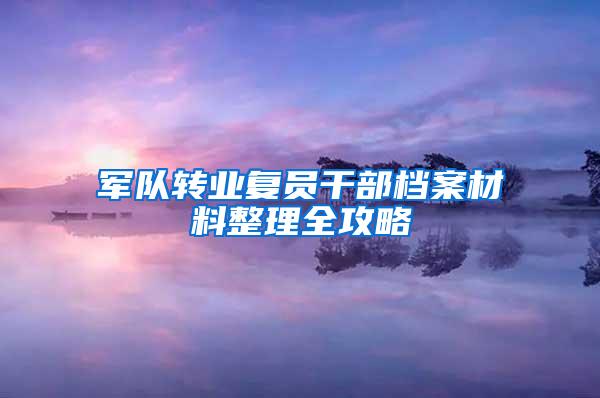 军队转业复员干部档案材料整理全攻略